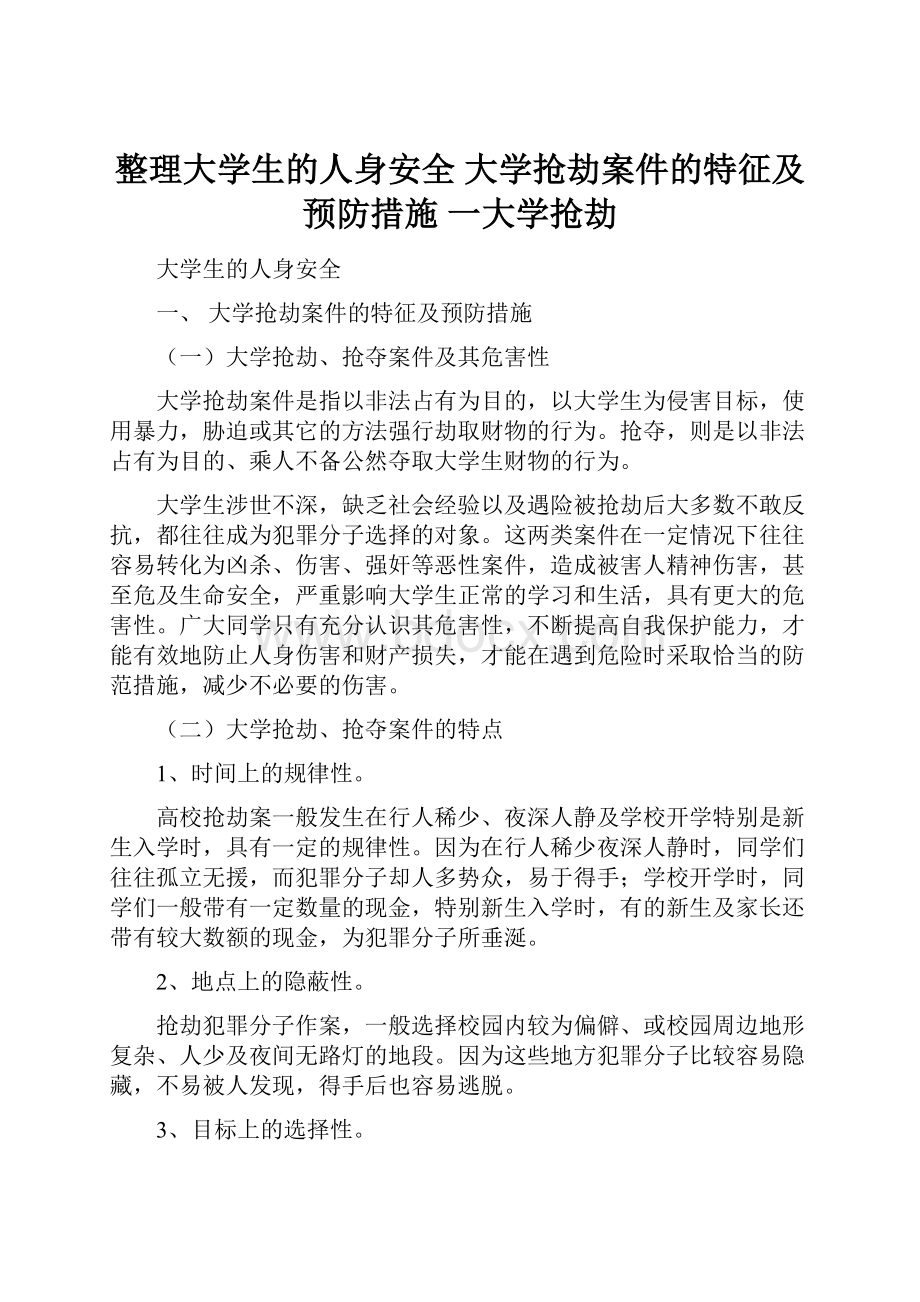 整理大学生的人身安全 大学抢劫案件的特征及预防措施 一大学抢劫

大学生的人身安全

一、 大学抢劫案件的特征及预防措施

（一）大学抢劫、抢夺案件及其危害性

大学抢劫案件是指以非法占有为目的，以大学生为侵害目标，使用暴力，胁迫或其它的方法强行劫取财物的行为。抢夺，则是以非法占有为目的、乘人不备公然夺取大学生财物的行为。

大学生涉世不深，缺乏社会经验以及遇险被抢劫后大多数不敢反抗，都往往成为犯罪分子选择的对象。这两类案件在一定情况下往往容易转化为凶杀、伤害、强奸等恶性案件，造成被害人精神伤害，甚至危及生命安全，严重影响大学生正常的学习和生活，具有更大的危害性。广大同学只有充分认识其危害性，不断提高自我保护能力，才能有效地防止人身伤害和财产损失，才能在遇到危险时采取恰当的防范措施，减少不必要的伤害。

（二）大学抢劫、抢夺案件的特点

1、时间上的规律性。

高校抢劫案一般发生在行人稀少、夜深人静及学校开学特别是新生入学时，具有一定的规律性。因为在行人稀少夜深人静时，同学们往往孤立无援，而犯罪分子却人多势众，易于得手；学校开学时，同学们一般带有一定数量的现金，特别新生入学时，有的新生及家长还带有较大数额的现金，为犯罪分子所垂涎。

2、地点上的隐蔽性。

抢劫犯罪分子作案，一般选择校园内较为偏僻、或校园周边地形复杂、人少及夜间无路灯的地段。因为这些地方犯罪分子比较容易隐藏，不易被人发现，得手后也容易逃脱。

3、目标上的选择性。